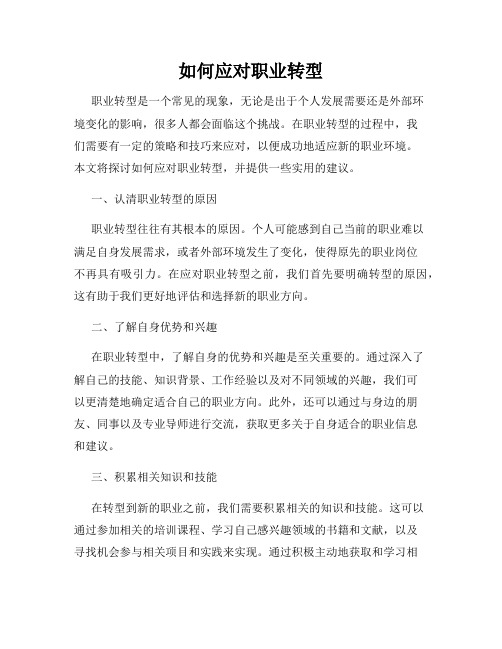 如何应对职业转型

职业转型是一个常见的现象，无论是出于个人发展需要还是外部环境变化的影响，很多人都会面临这个挑战。在职业转型的过程中，我们需要有一定的策略和技巧来应对，以便成功地适应新的职业环境。本文将探讨如何应对职业转型，并提供一些实用的建议。

一、认清职业转型的原因

职业转型往往有其根本的原因。个人可能感到自己当前的职业难以满足自身发展需求，或者外部环境发生了变化，使得原先的职业岗位不再具有吸引力。在应对职业转型之前，我们首先要明确转型的原因，这有助于我们更好地评估和选择新的职业方向。

二、了解自身优势和兴趣

在职业转型中，了解自身的优势和兴趣是至关重要的。通过深入了解自己的技能、知识背景、工作经验以及对不同领域的兴趣，我们可以更清楚地确定适合自己的职业方向。此外，还可以通过与身边的朋友、同事以及专业导师进行交流，获取更多关于自身适合的职业信息和建议。

三、积累相关知识和技能

在转型到新的职业之前，我们需要积累相关的知识和技能。这可以通过参加相关的培训课程、学习自己感兴趣领域的书籍和文献，以及寻找机会参与相关项目和实践来实现。通过积极主动地获取和学习相